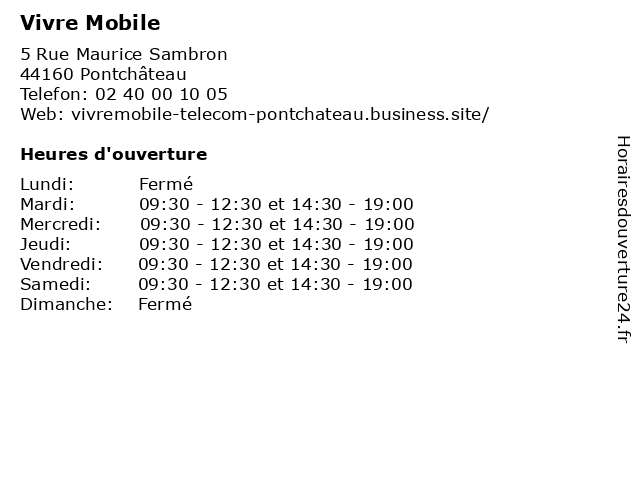 Vivre Mobile

5 Rue Maurice Sambron
44160 Pontchâteau
Telefon: 02 40 00 10 05
Web: vivremobile-telecom-pontchateau.business.site/

Heures d'ouverture

Lundi: Fermé
Mardi: 09:30 - 12:30 et 14:30 - 19:00
Mercredi: 09:30 - 12:30 et 14:30 - 19:00
Jeudi: 09:30 - 12:30 et 14:30 - 19:00
Vendredi: 09:30 - 12:30 et 14:30 - 19:00
Samedi: 09:30 - 12:30 et 14:30 - 19:00
Dimanche: Fermé

Horairesdouverture24.fr